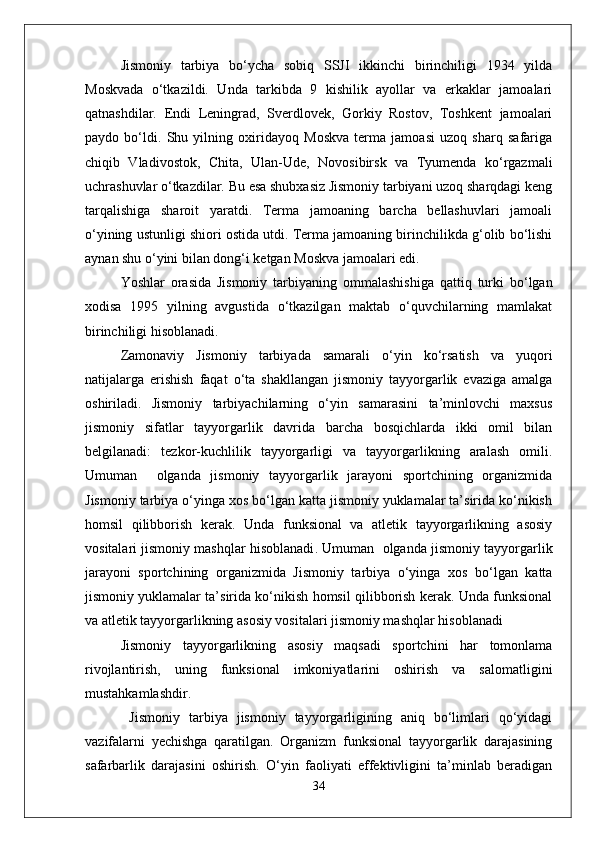 Jismoniy tarbiya bo‘ycha sobiq SSJI ikkinchi birinchiligi 1934 yilda Moskvada o‘tkazildi. Unda tarkibda 9 kishilik ayollar va erkaklar jamoalari qatnashdilar. Endi Leningrad, Sverdlovek, Gorkiy Rostov, Toshkent jamoalari paydo bo‘ldi. Shu yilning oxiridayoq Moskva terma jamoasi uzoq sharq safariga chiqib Vladivostok, Chita, Ulan-Ude, Novosibirsk va Tyumenda ko‘rgazmali uchrashuvlar o‘tkazdilar. Bu esa shubxasiz Jismoniy tarbiyani uzoq sharqdagi keng tarqalishiga sharoit yaratdi. Terma jamoaning barcha bellashuvlari jamoali o‘yining ustunligi shiori ostida utdi. Terma jamoaning birinchilikda g‘olib bo‘lishi aynan shu o‘yini bilan dong‘i ketgan Moskva jamoalari edi.

Yoshlar orasida Jismoniy tarbiyaning ommalashishiga qattiq turki bo‘lgan xodisa 1995 yilning avgustida o‘tkazilgan maktab o‘quvchilarning mamlakat birinchiligi hisoblanadi.

Zamonaviy Jismoniy tarbiyada samarali o‘yin ko‘rsatish va yuqori natijalarga erishish faqat o‘ta shakllangan jismoniy tayyorgarlik evaziga amalga oshiriladi. Jismoniy tarbiyachilarning o‘yin samarasini ta’minlovchi maxsus jismoniy sifatlar tayyorgarlik davrida barcha bosqichlarda ikki omil bilan belgilanadi: tezkor-kuchlilik tayyorgarligi va tayyorgarlikning aralash omili. Umuman olganda jismoniy tayyorgarlik jarayoni sportchining organizmida Jismoniy tarbiya o‘yinga xos bo‘lgan katta jismoniy yuklamalar ta’sirida ko‘nikish homsil qilibborish kerak. Unda funksional va atletik tayyorgarlikning asosiy vositalari jismoniy mashqlar hisoblanadi. Umuman olganda jismoniy tayyorgarlik jarayoni sportchining organizmida Jismoniy tarbiya o‘yinga xos bo‘lgan katta jismoniy yuklamalar ta’sirida ko‘nikish homsil qilibborish kerak. Unda funksional va atletik tayyorgarlikning asosiy vositalari jismoniy mashqlar hisoblanadi

Jismoniy tayyorgarlikning asosiy maqsadi sportchini har tomonlama rivojlantirish, uning funksional imkoniyatlarini oshirish va salomatligini mustahkamlashdir.

Jismoniy tarbiya jismoniy tayyorgarligining aniq bo‘limlari qo‘yidagi vazifalarni yechishga qaratilgan. Organizm funksional tayyorgarlik darajasining safarbarlik darajasini oshirish. O‘yin faoliyati effektivligini ta’minlab beradigan

34